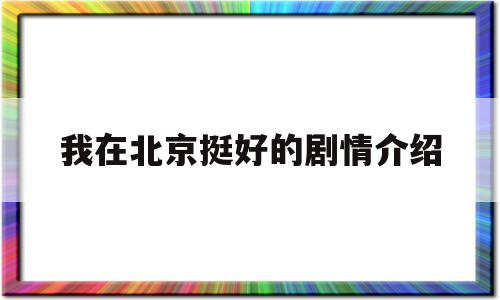 我在北京挺好的剧情介绍